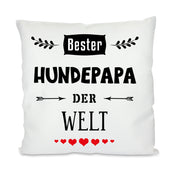 Bester

HUNDEPAPA

DER

WELT